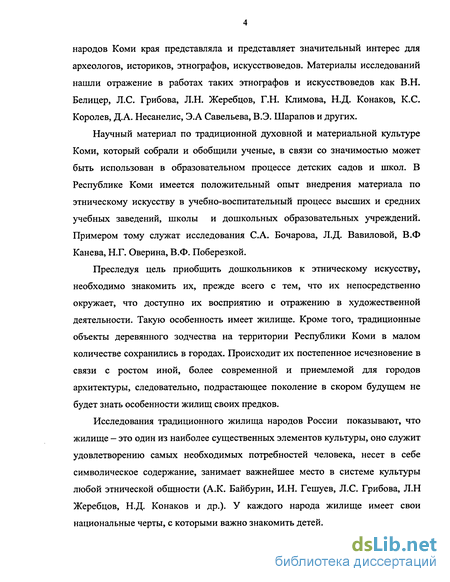 4

народов Коми края представляла и представляет значительный интерес для археологов, историков, этнографов, искусствоведов. Материалы исследований нашли отражение в работах таких этнографов и искусствоведов как В.Н. Белицер, Л.С. Грибова, Л.Н. Жеребцов, Г.Н. Климова, Н.Д. Конаков, К.С. Королев, Д.А. Несанелис, Э.А Савельева, В.Э. Шарапов и других.

Научный материал по традиционной духовной и материальной культуре Коми, который собрали и обобщили ученые, в связи со значимостью может быть использован в образовательном процессе детских садов и школ. В Республике Коми имеется положительный опыт внедрения материала по этническому искусству в учебно-воспитательный процесс высших и средних учебных заведений, школы и дошкольных образовательных учреждений. Примером тому служат исследования С.А. Бочарова, Л.Д. Вавиловой, В.Ф Канева, Н.Г. Оверина, В.Ф. Поберезкой.

Преследуя цель приобщить дошкольников к этническому искусству, необходимо знакомить их, прежде всего с тем, что их непосредственно окружает, что доступно их восприятию и отражению в художественной деятельности. Такую особенность имеет жилище. Кроме того, традиционные объекты деревянного зодчества на территории Республики Коми в малом количестве сохранились в городах. Происходит их постепенное исчезновение в связи с ростом иной, более современной и приемлемой для городов архитектуры, следовательно, подрастающее поколение в скором будущем не будет знать особенности жилищ своих предков.

Исследования традиционного жилища народов России показывают, что жилище – это один из наиболее существенных элементов культуры, оно служит удовлетворению самых необходимых потребностей человека, несет в себе символическое содержание, занимает важнейшее место в системе культуры любой этнической общности (А.К. Байбурин, И.Н. Гешуев, Л.С. Грибова, Л.Н Жеребцов, Н.Д. Конаков и др.). У каждого народа жилище имеет свои национальные черты, с которыми важно знакомить детей.

dsLib.net
библиотека диссертаций